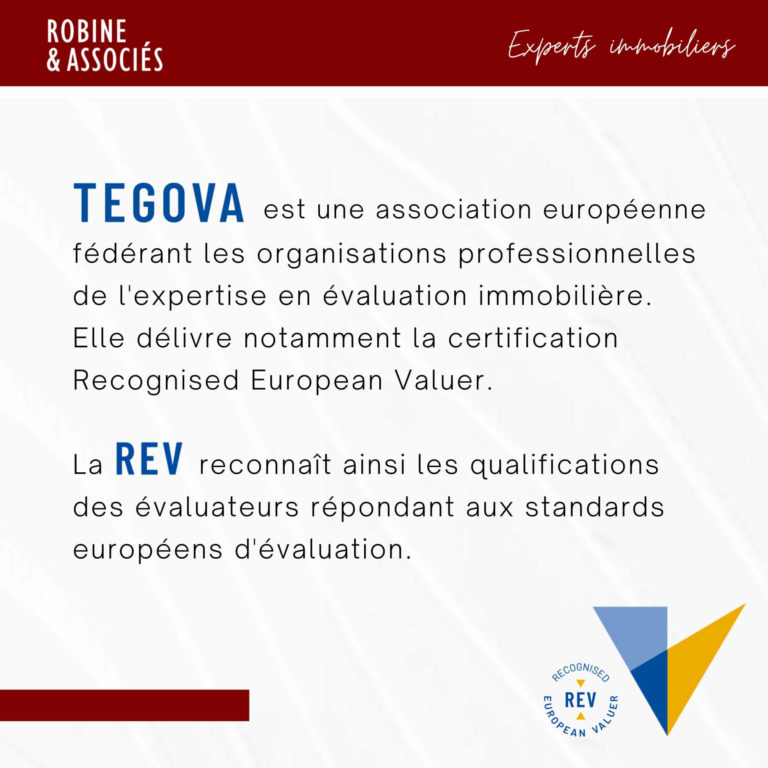 ROBINE
& ASSOCIÉS

Experts immobiliers

TEGOVA est une association européenne fédérant les organisations professionnelles de l'expertise en évaluation immobilière. Elle délivre notamment la certification Recognised European Valuer.

La REV reconnaît ainsi les qualifications des évaluateurs répondant aux standards européens d'évaluation.

RECOGNISED
REV
EUROPEAN VALUER